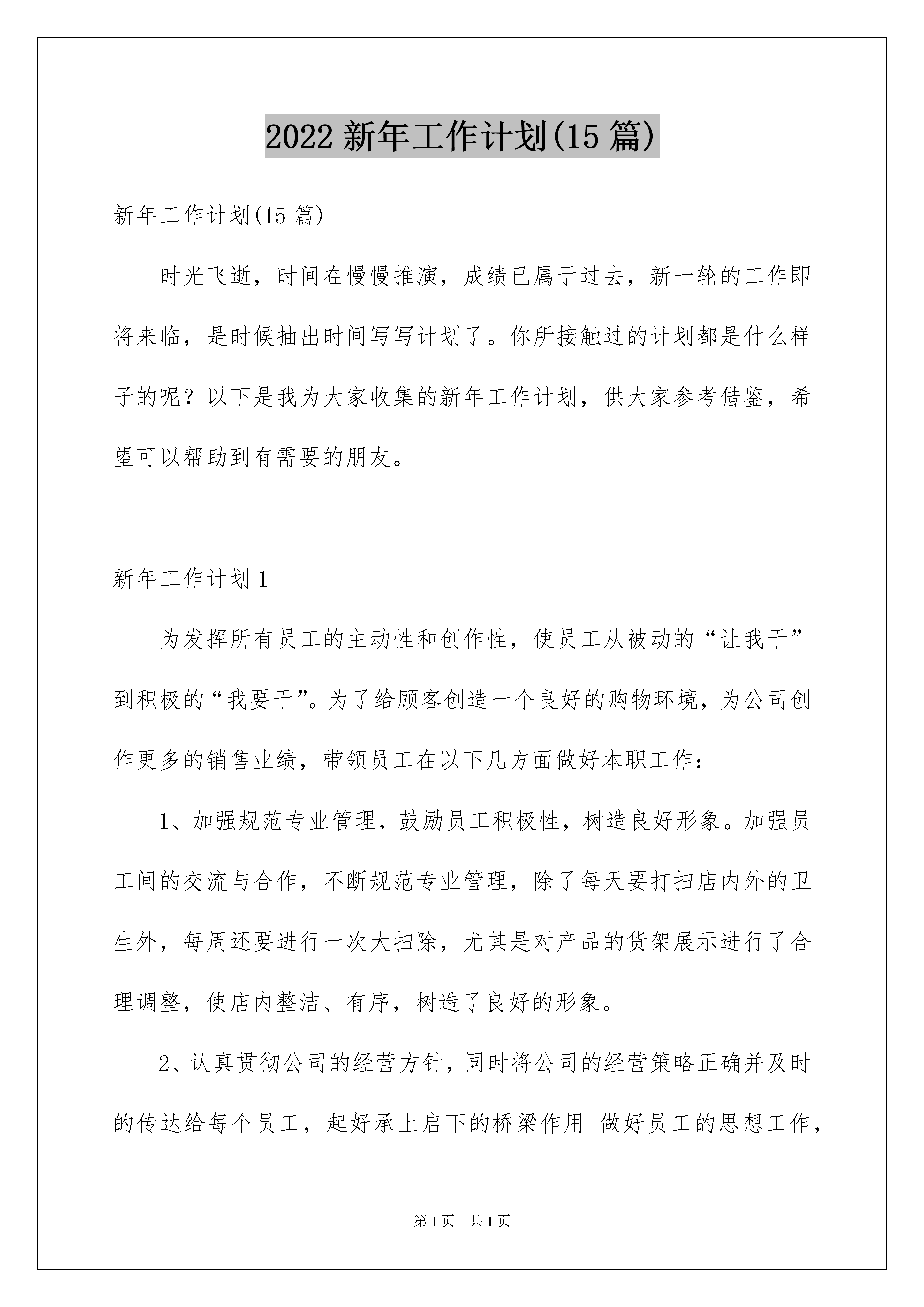 2022 新年工作计划(15 篇)

新年工作计划(15 篇)

时光飞逝，时间在慢慢推演，成绩已属于过去，新一轮的工作即将来临，是时候抽出时间写写计划了。你所接触过的计划都是什么样子的呢？以下是我为大家收集的新年工作计划，供大家参考借鉴，希望可以帮助到有需要的朋友。

新年工作计划 1

为发挥所有员工的主动性和创作性，使员工从被动的“让我干”到积极的“我要干”。为了给顾客创造一个良好的购物环境，为公司创作更多的销售业绩，带领员工在以下几方面做好本职工作：

1、加强规范专业管理，鼓励员工积极性，树造良好形象。加强员工间的交流与合作，不断规范专业管理，除了每天要打扫店内外的卫生外，每周还要进行一次大扫除，尤其是对产品的货架展示进行了合理调整，使店内整洁、有序，树造了良好的形象。

2、认真贯彻公司的经营方针，同时将公司的经营策略正确并及时的传达给每个员工，起好承上启下的桥梁作用 做好员工的思想工作，

第 1 页　共 1 页